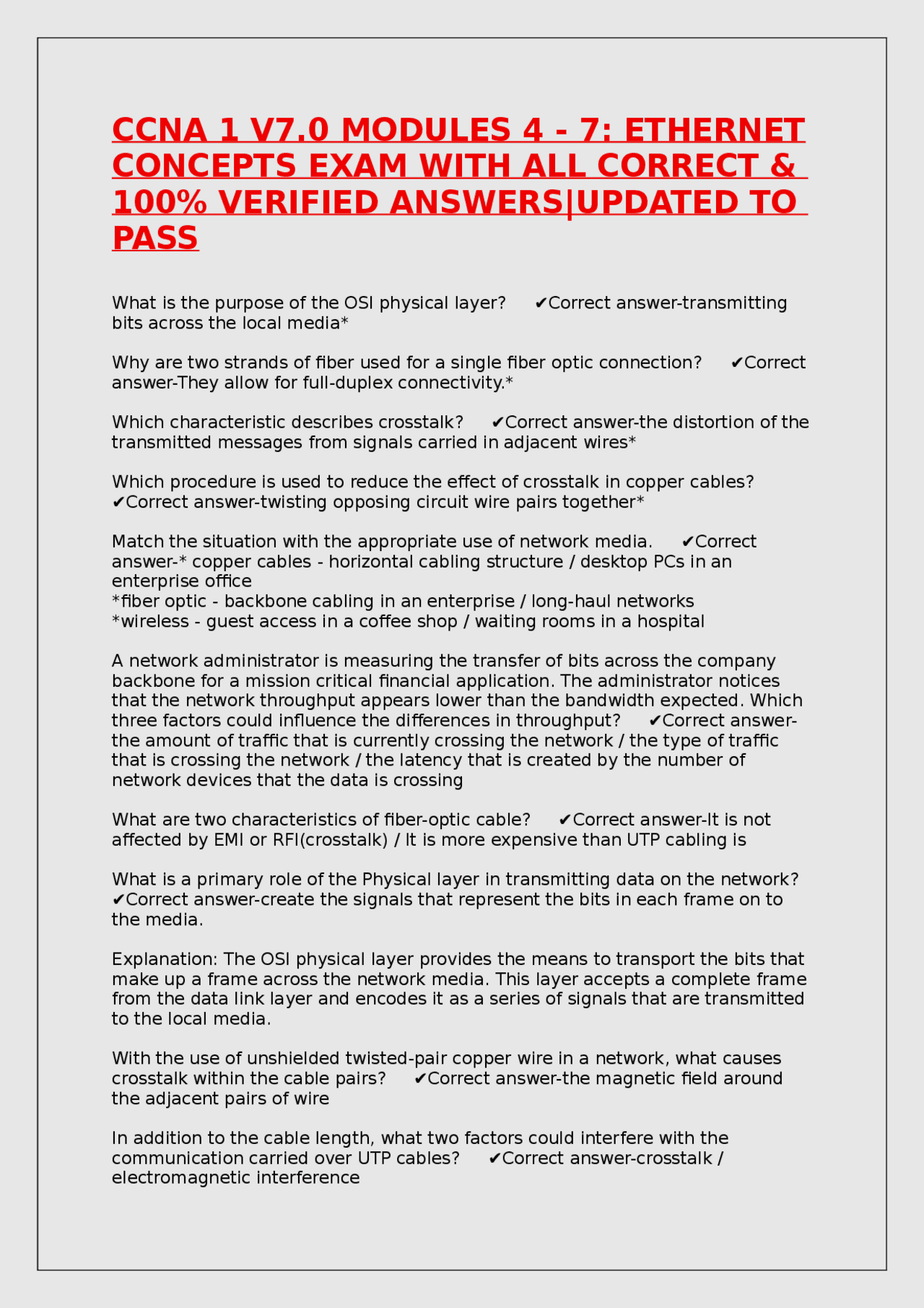 CCNA 1 V7.0 MODULES 4 - 7: ETHERNET CONCEPTS EXAM WITH ALL CORRECT & 100% VERIFIED ANSWERS|UPDATED TO PASS

What is the purpose of the OSI physical layer? ✔Correct answer-transmitting bits across the local media*

Why are two strands of fiber used for a single fiber optic connection? ✔Correct answer-They allow for full-duplex connectivity.*

Which characteristic describes crosstalk? ✔Correct answer-the distortion of the transmitted messages from signals carried in adjacent wires*

Which procedure is used to reduce the effect of crosstalk in copper cables? ✔Correct answer-twisting opposing circuit wire pairs together*

Match the situation with the appropriate use of network media. ✔Correct answer-* copper cables - horizontal cabling structure / desktop PCs in an enterprise office
*fiber optic - backbone cabling in an enterprise / long-haul networks
*wireless - guest access in a coffee shop / waiting rooms in a hospital

A network administrator is measuring the transfer of bits across the company backbone for a mission critical financial application. The administrator notices that the network throughput appears lower than the bandwidth expected. Which three factors could influence the differences in throughput? ✔Correct answer-the amount of traffic that is currently crossing the network / the type of traffic that is crossing the network / the latency that is created by the number of network devices that the data is crossing

What are two characteristics of fiber-optic cable? ✔Correct answer-It is not affected by EMI or RFI(crosstalk) / It is more expensive than UTP cabling is

What is a primary role of the Physical layer in transmitting data on the network? ✔Correct answer-create the signals that represent the bits in each frame on to the media.

Explanation: The OSI physical layer provides the means to transport the bits that make up a frame across the network media. This layer accepts a complete frame from the data link layer and encodes it as a series of signals that are transmitted to the local media.

With the use of unshielded twisted-pair copper wire in a network, what causes crosstalk within the cable pairs? ✔Correct answer-the magnetic field around the adjacent pairs of wire

In addition to the cable length, what two factors could interfere with the communication carried over UTP cables? ✔Correct answer-crosstalk / electromagnetic interference